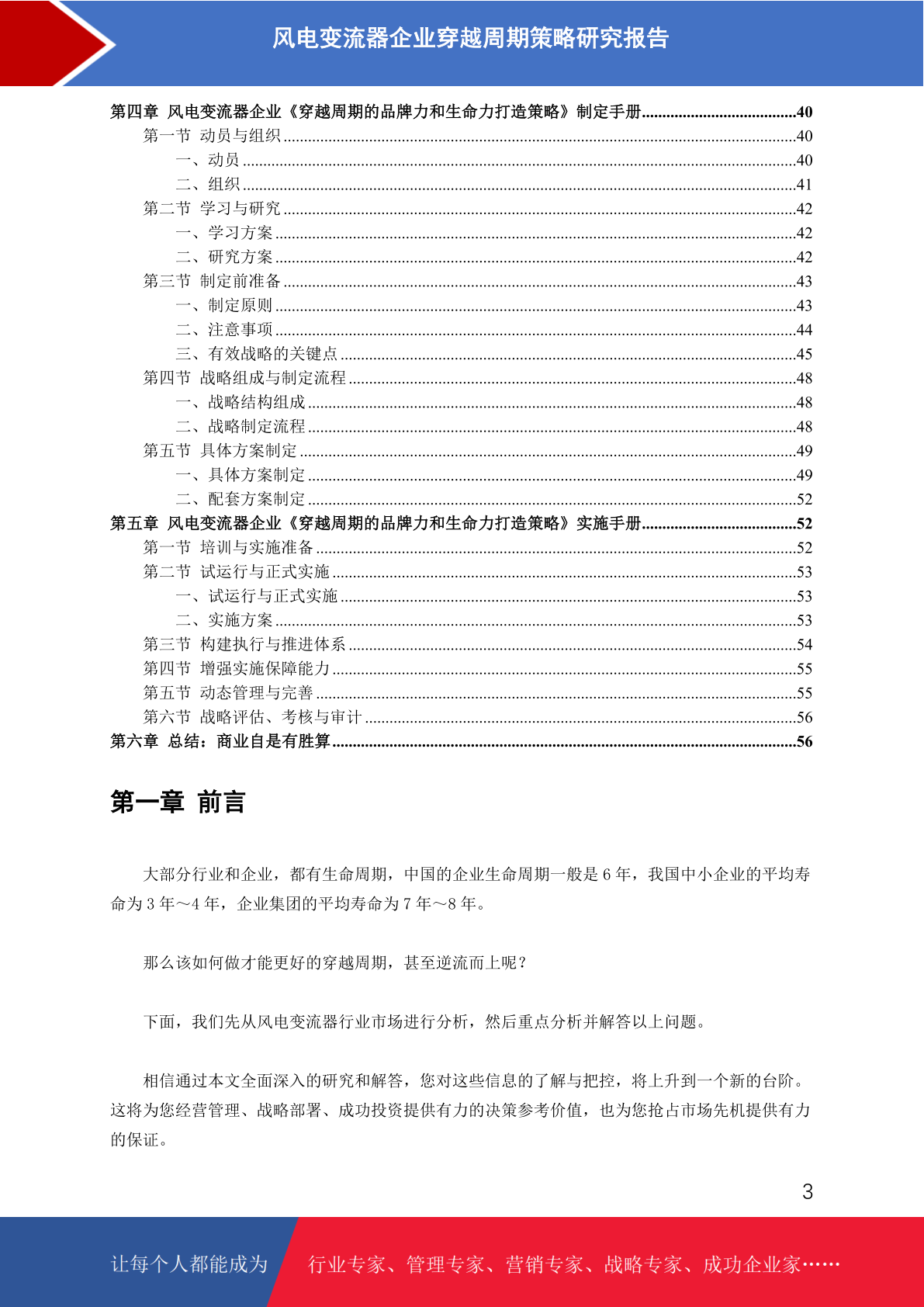 风电变流器企业穿越周期策略研究报告

第四章 风电变流器企业《穿越周期的品牌力和生命力打造策略》制定手册......40
第一节 动员与组织......40
一、动员......40
二、组织......41
第二节 学习与研究......42
一、学习方案......42
二、研究方案......42
第三节 制定前准备......43
一、制定原则......43
二、注意事项......44
三、有效战略的关键点......45
第四节 战略组成与制定流程......48
一、战略结构组成......48
二、战略制定流程......48
第五节 具体方案制定......49
一、具体方案制定......49
二、配套方案制定......52
第五章 风电变流器企业《穿越周期的品牌力和生命力打造策略》实施手册......52
第一节 培训与实施准备......52
第二节 试运行与正式实施......53
一、试运行与正式实施......53
二、实施方案......53
第三节 构建执行与推进体系......54
第四节 增强实施保障能力......55
第五节 动态管理与完善......55
第六节 战略评估、考核与审计......56
第六章 总结：商业自是有胜算......56

第一章 前言

大部分行业和企业，都有生命周期，中国的企业生命周期一般是 6 年，我国中小企业的平均寿命为 3 年～4 年，企业集团的平均寿命为 7 年～8 年。

那么该如何做才能更好的穿越周期，甚至逆流而上呢？

下面，我们先从风电变流器行业市场进行分析，然后重点分析并解答以上问题。

相信通过本文全面深入的研究和解答，您对这些信息的了解与把控，将上升到一个新的台阶。这将为您经营管理、战略部署、成功投资提供有力的决策参考价值，也为您抢占市场先机提供有力的保证。

3

让每个人都能成为 行业专家、管理专家、营销专家、战略专家、成功企业家……